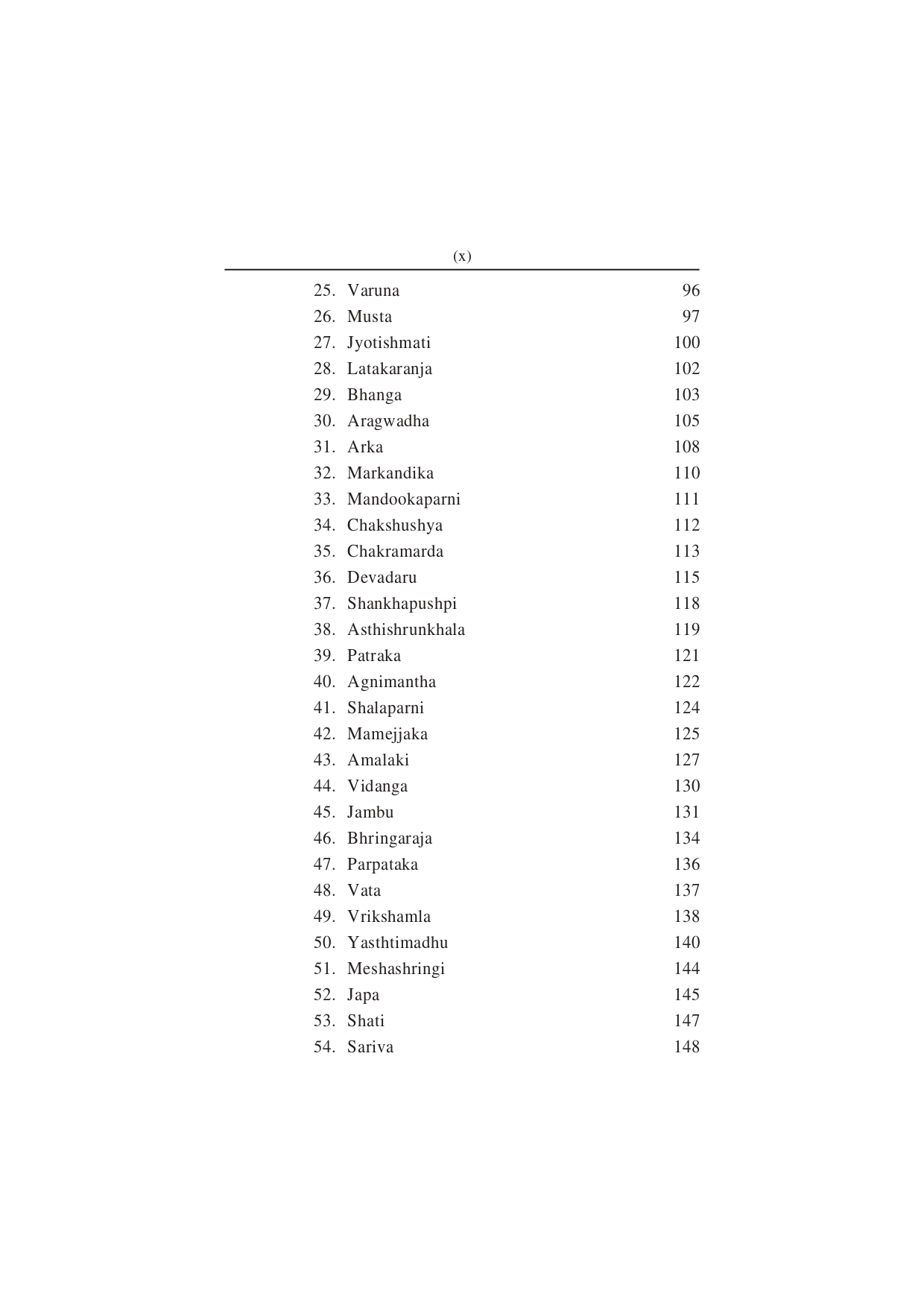 (x)

25. Varuna 96
26. Musta 97
27. Jyotishmati 100
28. Latakaranja 102
29. Bhanga 103
30. Aragwadha 105
31. Arka 108
32. Markandika 110
33. Mandookaparni 111
34. Chakshushya 112
35. Chakramarda 113
36. Devadaru 115
37. Shankhapushpi 118
38. Asthishrunkhala 119
39. Patraka 121
40. Agnimantha 122
41. Shalaparni 124
42. Mamejjaka 125
43. Amalaki 127
44. Vidanga 130
45. Jambu 131
46. Bhringaraja 134
47. Parpataka 136
48. Vata 137
49. Vrikshamla 138
50. Yasthtimadhu 140
51. Meshashringi 144
52. Japa 145
53. Shati 147
54. Sariva 148